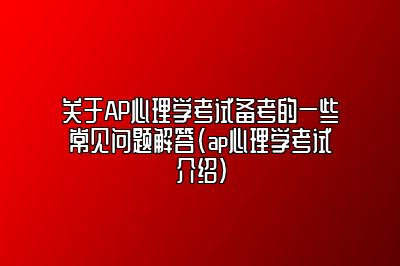 关于AP心理学考试备考的一些常见问题解答(ap心理学考试介绍)